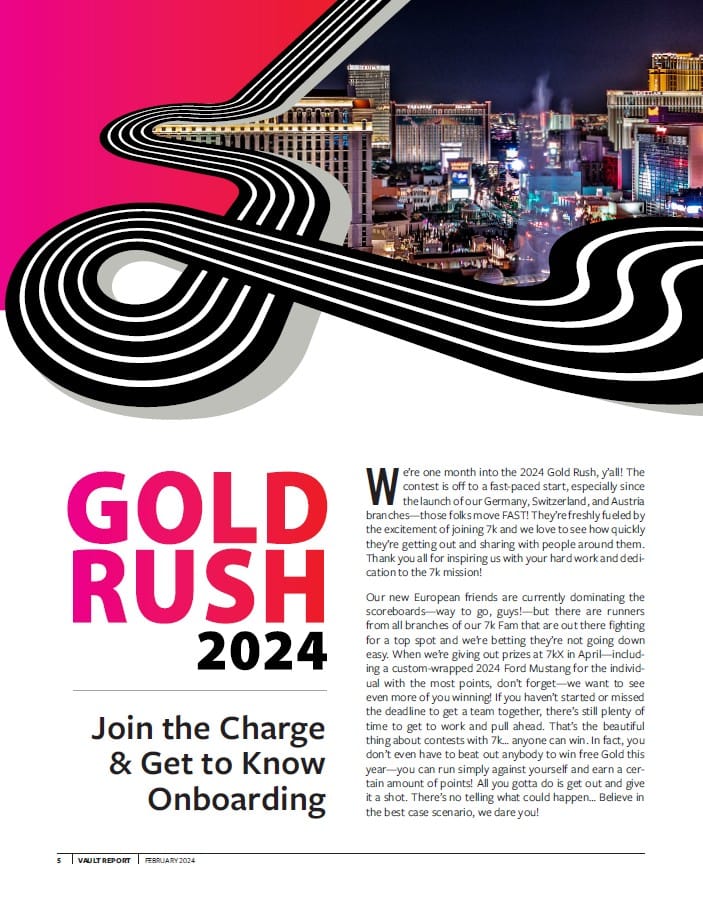 GOLD RUSH 2024

Join the Charge & Get to Know Onboarding

We're one month into the 2024 Gold Rush, y'all! The contest is off to a fast-paced start, especially since the launch of our Germany, Switzerland, and Austria branches—those folks move FAST! They're freshly fueled by the excitement of joining 7k and we love to see how quickly they're getting out and sharing with people around them. Thank you all for inspiring us with your hard work and dedication to the 7k mission!

Our new European friends are currently dominating the scoreboards—way to go, guys!—but there are runners from all branches of our 7k Fam that are out there fighting for a top spot and we're betting they're not going down easy. When we're giving out prizes at 7kX in April—including a custom-wrapped 2024 Ford Mustang for the individual with the most points, don't forget—we want to see even more of you winning! If you haven't started or missed the deadline to get a team together, there's still plenty of time to get to work and pull ahead. That's the beautiful thing about contests with 7k... anyone can win. In fact, you don't even have to beat out anybody to win free Gold this year—you can run simply against yourself and earn a certain amount of points! All you gotta do is get out and give it a shot. There's no telling what could happen... Believe in the best case scenario, we dare you!

5 | VAULT REPORT | FEBRUARY 2024